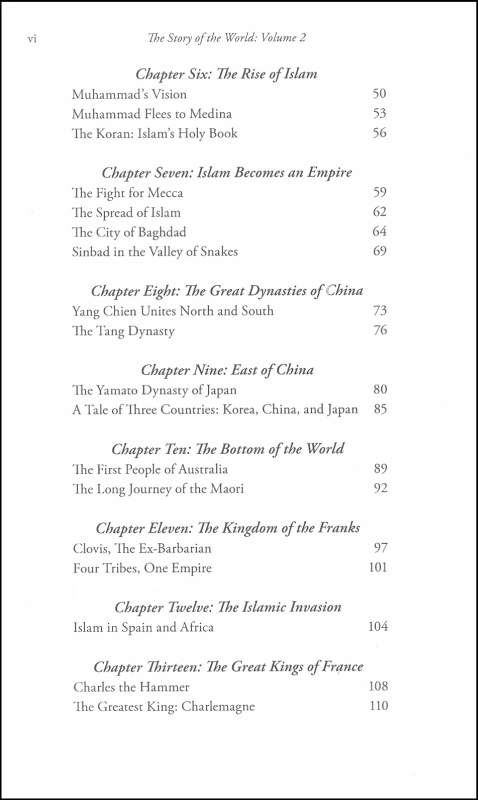 vi The Story of the World: Volume 2

Chapter Six: The Rise of Islam
Muhammad's Vision 50
Muhammad Flees to Medina 53
The Koran: Islam's Holy Book 56

Chapter Seven: Islam Becomes an Empire
The Fight for Mecca 59
The Spread of Islam 62
The City of Baghdad 64
Sinbad in the Valley of Snakes 69

Chapter Eight: The Great Dynasties of China
Yang Chien Unites North and South 73
The Tang Dynasty 76

Chapter Nine: East of China
The Yamato Dynasty of Japan 80
A Tale of Three Countries: Korea, China, and Japan 85

Chapter Ten: The Bottom of the World
The First People of Australia 89
The Long Journey of the Maori 92

Chapter Eleven: The Kingdom of the Franks
Clovis, The Ex-Barbarian 97
Four Tribes, One Empire 101

Chapter Twelve: The Islamic Invasion
Islam in Spain and Africa 104

Chapter Thirteen: The Great Kings of France
Charles the Hammer 108
The Greatest King: Charlemagne 110